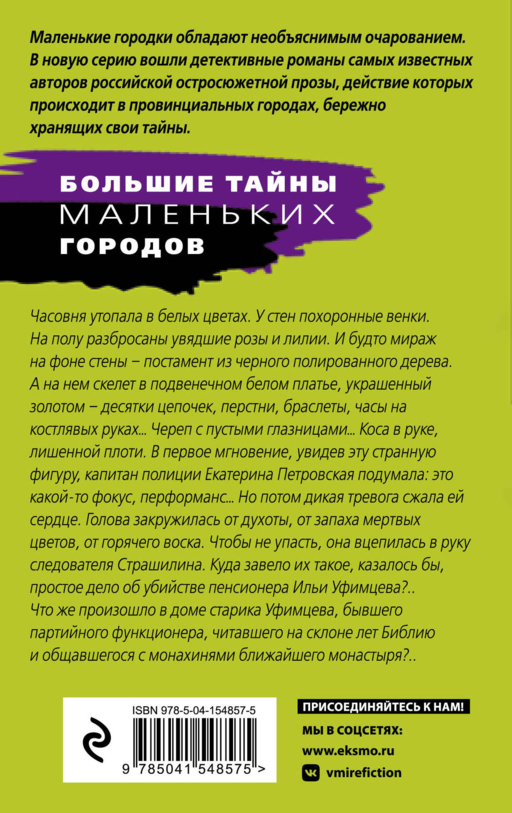 Маленькие городки обладают необъяснимым очарованием. В новую серию вошли детективные романы самых известных авторов российской остросюжетной прозы, действие которых происходит в провинциальных городах, бережно хранящих свои тайны.

БОЛЬШИЕ ТАЙНЫ МАЛЕНЬКИХ ГОРОДОВ

Часовня утопала в белых цветах. У стен похоронные венки. На полу разбросаны увядшие розы и лилии. И будто мираж на фоне стены – постамент из черного полированного дерева. А на нем скелет в подвенечном белом платье, украшенный золотом – десятки цепочек, перстни, браслеты, часы на костлявых руках... Череп с пустыми глазницами... Коса в руке, лишенной плоти. В первое мгновение, увидев эту странную фигуру, капитан полиции Екатерина Петровская подумала: это какой-то фокус, перформанс... Но потом дикая тревога сжала ей сердце. Голова закружилась от духоты, от запаха мертвых цветов, от горячего воска. Чтобы не упасть, она вцепилась в руку следователя Страшилина. Куда завело их такое, казалось бы, простое дело об убийстве пенсионера Ильи Уфимцева?.. Что же произошло в доме старика Уфимцева, бывшего партийного функционера, читавшего на склоне лет Библию и общавшегося с монахинями ближайшего монастыря?..

ISBN 978-5-04-154857-5

9 785041 548575 >

ПРИСОЕДИНЯЙТЕСЬ К НАМ!

МЫ В СОЦСЕТЯХ:

www.eksmo.ru

vmirefiction